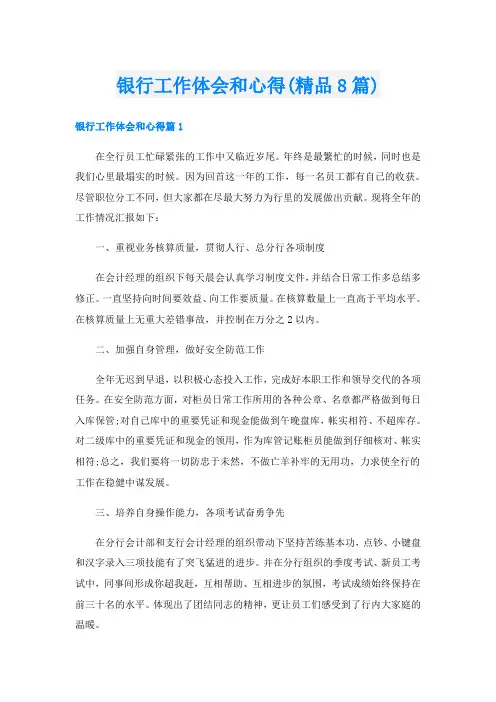 银行工作体会和心得(精品8篇)

银行工作体会和心得篇1

在全行员工忙碌紧张的工作中又临近岁尾。年终是最繁忙的时候，同时也是我们心里最塌实的时候。因为回首这一年的工作，每一名员工都有自己的收获。尽管职位分工不同，但大家都在尽最大努力为行里的发展做出贡献。现将全年的工作情况汇报如下：

一、重视业务核算质量，贯彻人行、总分行各项制度

在会计经理的组织下每天晨会认真学习制度文件，并结合日常工作多总结多修正。一直坚持向时间要效益、向工作要质量。在核算数量上一直高于平均水平。在核算质量上无重大差错事故，并控制在万分之2以内。

二、加强自身管理，做好安全防范工作

全年无迟到早退，以积极心态投入工作，完成好本职工作和领导交代的各项任务。在安全防范方面，对柜员日常工作所用的各种公章、名章都严格做到每日入库保管;对自己库中的重要凭证和现金能做到午晚盘库，帐实相符、不超库存。对二级库中的重要凭证和现金的领用，作为库管记账柜员能做到仔细核对、帐实相符;总之，我们要将一切防患于未然，不做亡羊补牢的无用功，力求使全行的工作在稳健中谋发展。

三、培养自身操作能力，各项考试奋勇争先

在分行会计部和支行会计经理的组织带动下坚持苦练基本功，点钞、小键盘和汉字录入三项技能有了突飞猛进的进步。并在分行组织的季度考试、新员工考试中，同事间形成你超我赶，互相帮助、互相进步的氛围，考试成绩始终保持在前三十名的水平。体现出了团结同志的精神，更让员工们感受到了行内大家庭的温暖。